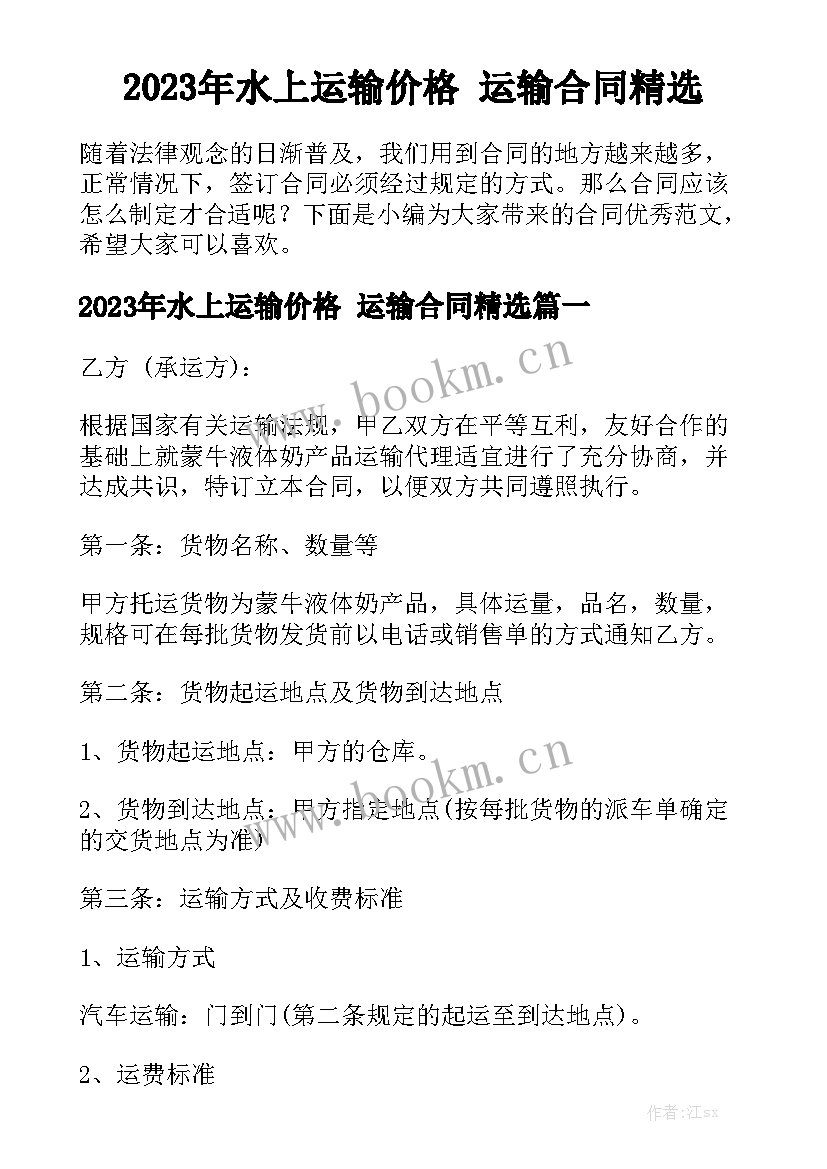 2023年水上运输价格 运输合同精选

随着法律观念的日渐普及，我们用到合同的地方越来越多，正常情况下，签订合同必须经过规定的方式。那么合同应该怎么制定才合适呢？下面是小编为大家带来的合同优秀范文，希望大家可以喜欢。

2023年水上运输价格 运输合同精选篇一

乙方（承运方）：

www.bookm.cn

根据国家有关运输法规，甲乙双方在平等互利，友好合作的基础上就蒙牛液体奶产品运输代理适宜进行了充分协商，并达成共识，特订立本合同，以便双方共同遵照执行。

第一条：货物名称、数量等

甲方托运货物为蒙牛液体奶产品，具体运量，品名，数量，规格可在每批货物发货前以电话或销售单的方式通知乙方。

第二条：货物起运地点及货物到达地点

1、货物起运地点：甲方的仓库。

www.bookm.cn

2、货物到达地点：甲方指定地点(按每批货物的派车单确定的交货地点为准)

第三条：运输方式及收费标准

1、运输方式

汽车运输：门到门(第二条规定的起运至到达地点)。

2、运费标准

作者:江sx